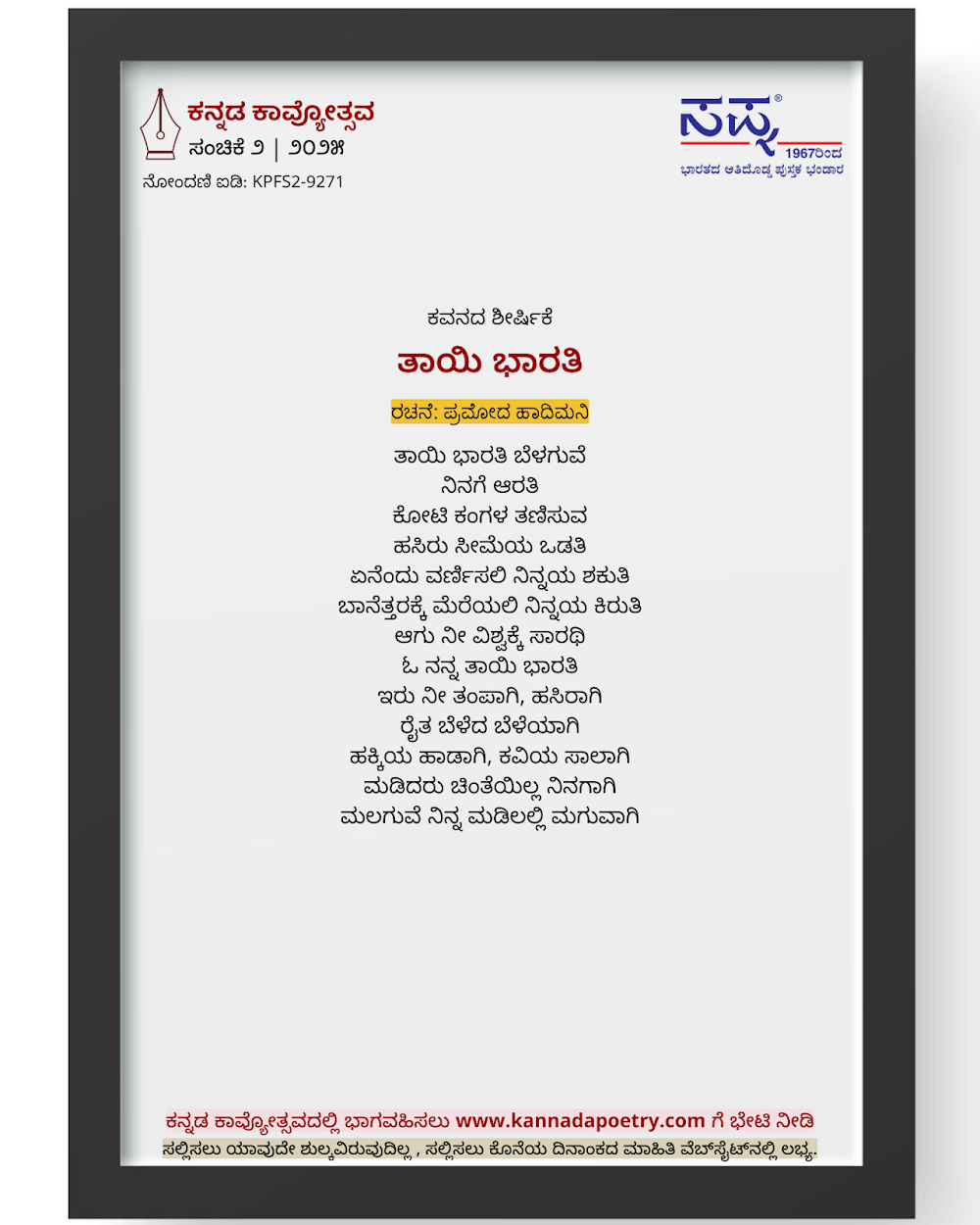 ಕನ್ನಡ ಕಾವ್ಯೋತ್ಸವ
ಸಂಚಿಕೆ ೨ | ೨೦೨೫
ನೋಂದಣಿ ಐಡಿ: KPFS2-9271

ಸಪ್ನ®
1967ರಿಂದ
ಭಾರತದ ಅತಿದೊಡ್ಡ ಪುಸ್ತಕ ಭಂಡಾರ

ಕವನದ ಶೀರ್ಷಿಕೆ

ತಾಯಿ ಭಾರತಿ

ರಚನೆ: ಪ್ರಮೋದ ಹಾದಿಮನಿ

ತಾಯಿ ಭಾರತಿ ಬೆಳಗುವೆ
ನಿನಗೆ ಆರತಿ
ಕೋಟಿ ಕಂಗಳ ತಣಿಸುವ
ಹಸಿರು ಸೀಮೆಯ ಒಡತಿ
ಏನೆಂದು ವರ್ಣಿಸಲಿ ನಿನ್ನಯ ಶಕುತಿ
ಬಾನೆತ್ತರಕ್ಕೆ ಮೆರೆಯಲಿ ನಿನ್ನಯ ಕಿರುತಿ
ಆಗು ನೀ ವಿಶ್ವಕ್ಕೆ ಸಾರಥಿ
ಓ ನನ್ನ ತಾಯಿ ಭಾರತಿ
ಇರು ನೀ ತಂಪಾಗಿ, ಹಸಿರಾಗಿ
ರೈತ ಬೆಳೆದ ಬೆಳೆಯಾಗಿ
ಹಕ್ಕಿಯ ಹಾಡಾಗಿ, ಕವಿಯ ಸಾಲಾಗಿ
ಮಡಿದರು ಚಿಂತೆಯಿಲ್ಲ ನಿನಗಾಗಿ
ಮಲಗುವೆ ನಿನ್ನ ಮಡಿಲಲ್ಲಿ ಮಗುವಾಗಿ

ಕನ್ನಡ ಕಾವ್ಯೋತ್ಸವದಲ್ಲಿ ಭಾಗವಹಿಸಲು www.kannadapoetry.com ಗೆ ಭೇಟಿ ನೀಡಿ
ಸಲ್ಲಿಸಲು ಯಾವುದೇ ಶುಲ್ಕವಿರುವುದಿಲ್ಲ , ಸಲ್ಲಿಸಲು ಕೊನೆಯ ದಿನಾಂಕದ ಮಾಹಿತಿ ವೆಬ್‌ಸೈಟ್‌ನಲ್ಲಿ ಲಭ್ಯ.